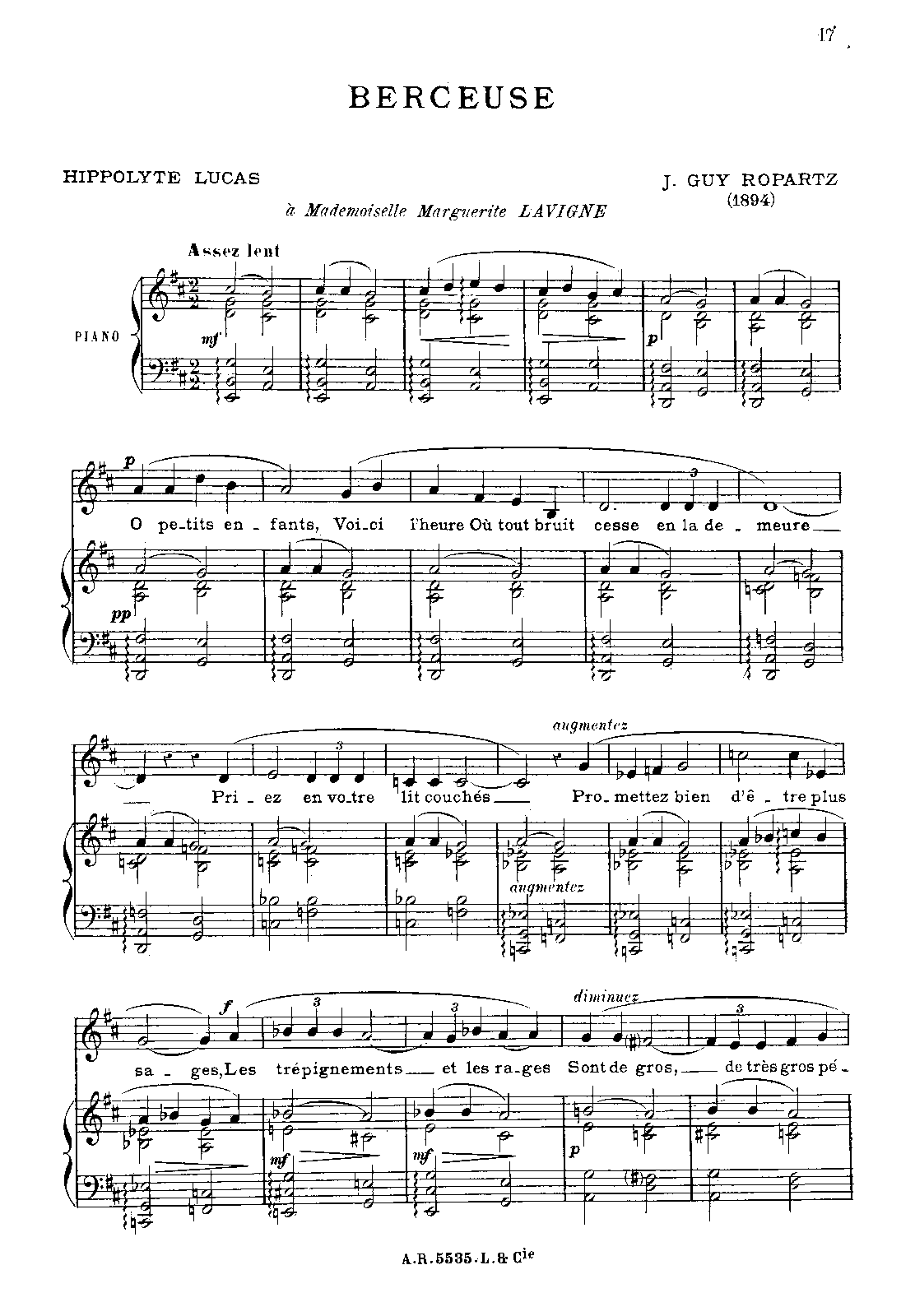 17

BERCEUSE

HIPPOLYTE LUCAS

J. GUY ROPARTZ
(1894)

à Mademoiselle Marguerite LAVIGNE

Assez lent

PIANO

mf

p

p

O pe_tits en_fants, Voi_ci l'heure Où tout bruit cesse en la de_meure

pp

augmentez

Pri_ez en vo_tre lit couchés Pro_mettez bien d'ê_tre plus

augmentez

f

diminuez

sa_ges, Les trépignements et les ra_ges Sont de gros, de très gros pé_

mf

mf

p

A.R.5535.L.& Cie